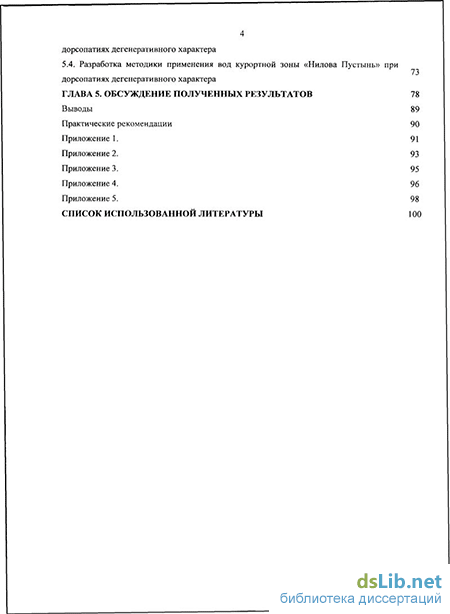 4

дорсопатиях дегенеративного характера

5.4. Разработка методики применения вод курортной зоны «Нилова Пустынь» при дорсопатиях дегенеративного характера 73

ГЛАВА 5. ОБСУЖДЕНИЕ ПОЛУЧЕННЫХ РЕЗУЛЬТАТОВ 78

Выводы 89

Практические рекомендации 90

Приложение 1. 91

Приложение 2. 93

Приложение 3. 95

Приложение 4. 96

Приложение 5. 98

СПИСОК ИСПОЛЬЗОВАННОЙ ЛИТЕРАТУРЫ 100

dsLib.net
библиотека диссертаций